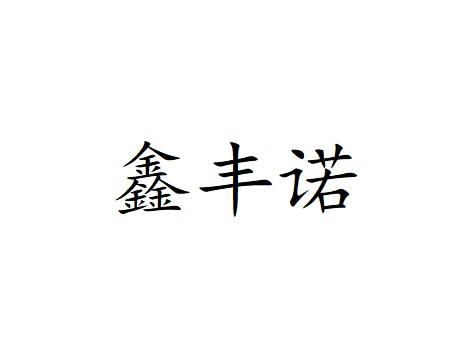 鑫丰诺